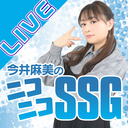 LIVE

今井麻美の
ニコニコSSG